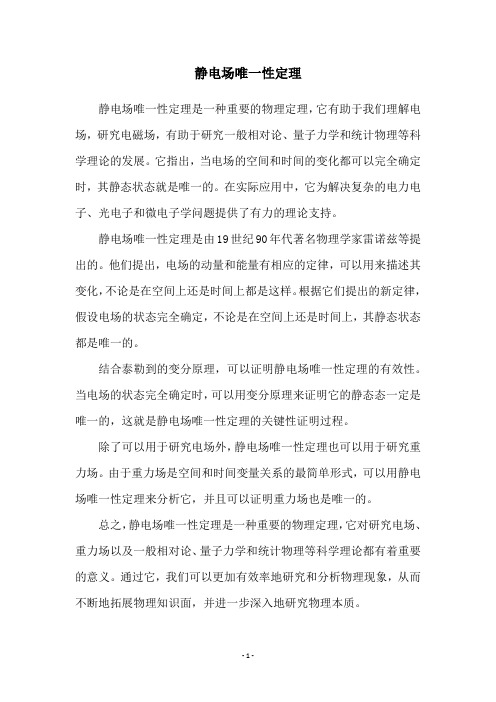 静电场唯一性定理

静电场唯一性定理是一种重要的物理定理，它有助于我们理解电场，研究电磁场，有助于研究一般相对论、量子力学和统计物理等科学理论的发展。它指出，当电场的空间和时间的变化都可以完全确定时，其静态状态就是唯一的。在实际应用中，它为解决复杂的电力电子、光电子和微电子学问题提供了有力的理论支持。

静电场唯一性定理是由19世纪90年代著名物理学家雷诺兹等提出的。他们提出，电场的动量和能量有相应的定律，可以用来描述其变化，不论是在空间上还是时间上都是这样。根据它们提出的新定律，假设电场的状态完全确定，不论是在空间上还是时间上，其静态状态都是唯一的。

结合泰勒到的变分原理，可以证明静电场唯一性定理的有效性。当电场的状态完全确定时，可以用变分原理来证明它的静态态一定是唯一的，这就是静电场唯一性定理的关键性证明过程。

除了可以用于研究电场外，静电场唯一性定理也可以用于研究重力场。由于重力场是空间和时间变量关系的最简单形式，可以用静电场唯一性定理来分析它，并且可以证明重力场也是唯一的。

总之，静电场唯一性定理是一种重要的物理定理，它对研究电场、重力场以及一般相对论、量子力学和统计物理等科学理论都有着重要的意义。通过它，我们可以更加有效率地研究和分析物理现象，从而不断地拓展物理知识面，并进一步深入地研究物理本质。

- 1 -